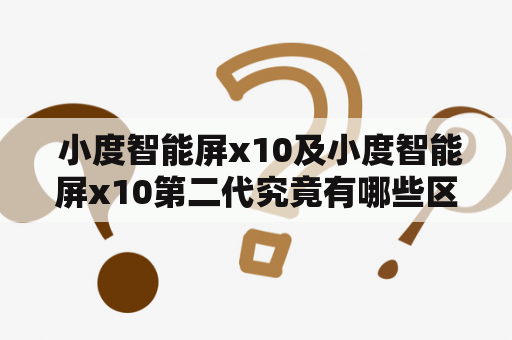 小度智能屏x10及小度智能屏x10第二代究竟有哪些区